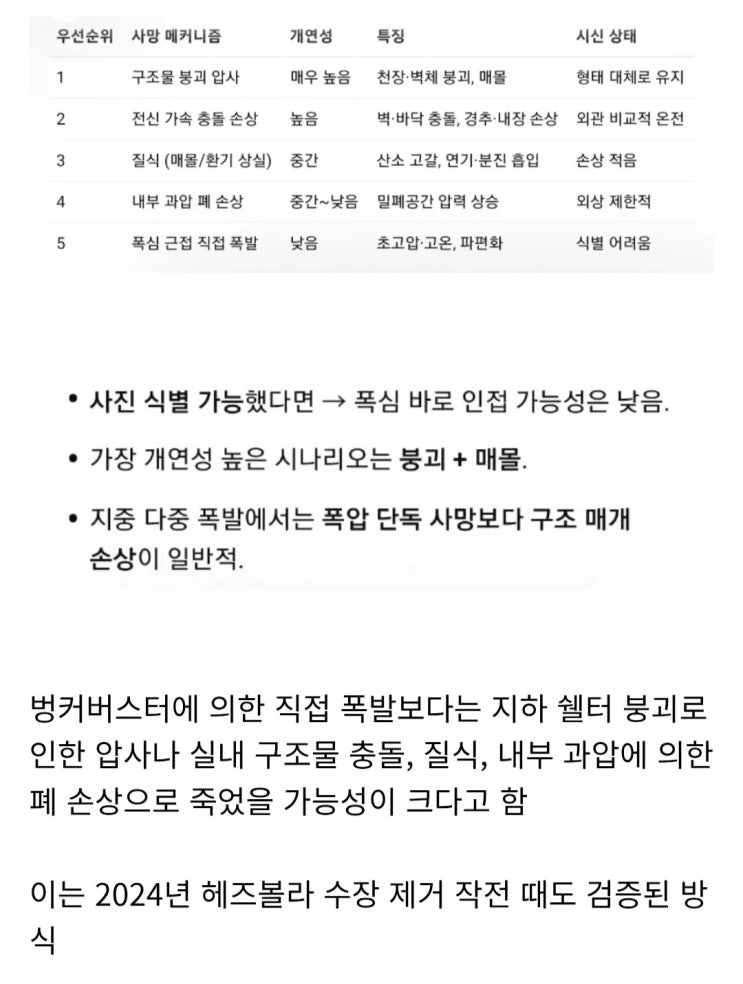 | 우선순위 | 사망 메커니즘 | 개연성 | 특징 | 시신 상태 |
|---|---|---|---|---|
| 1 | 구조물 붕괴 압사 | 매우 높음 | 천장·벽체 붕괴, 매몰 | 형태 대체로 유지 |
| 2 | 전신 가속 충돌 손상 | 높음 | 벽·바닥 충돌, 경추·내장 손상 | 외관 비교적 온전 |
| 3 | 질식 (매몰/환기 상실) | 중간 | 산소 고갈, 연기·분진 흡입 | 손상 적음 |
| 4 | 내부 과압 폐 손상 | 중간~낮음 | 밀폐공간 압력 상승 | 외상 제한적 |
| 5 | 폭심 근접 직접 폭발 | 낮음 | 초고압·고온, 파편화 | 식별 어려움 |

• 사진 식별 가능했다면 → 폭심 바로 인접 가능성은 낮음.

• 가장 개연성 높은 시나리오는 붕괴 + 매몰.

• 지중 다중 폭발에서는 폭압 단독 사망보다 구조 매개 손상이 일반적.

벙커버스터에 의한 직접 폭발보다는 지하 쉘터 붕괴로 인한 압사나 실내 구조물 충돌, 질식, 내부 과압에 의한 폐 손상으로 죽었을 가능성이 크다고 함

이는 2024년 헤즈볼라 수장 제거 작전 때도 검증된 방식